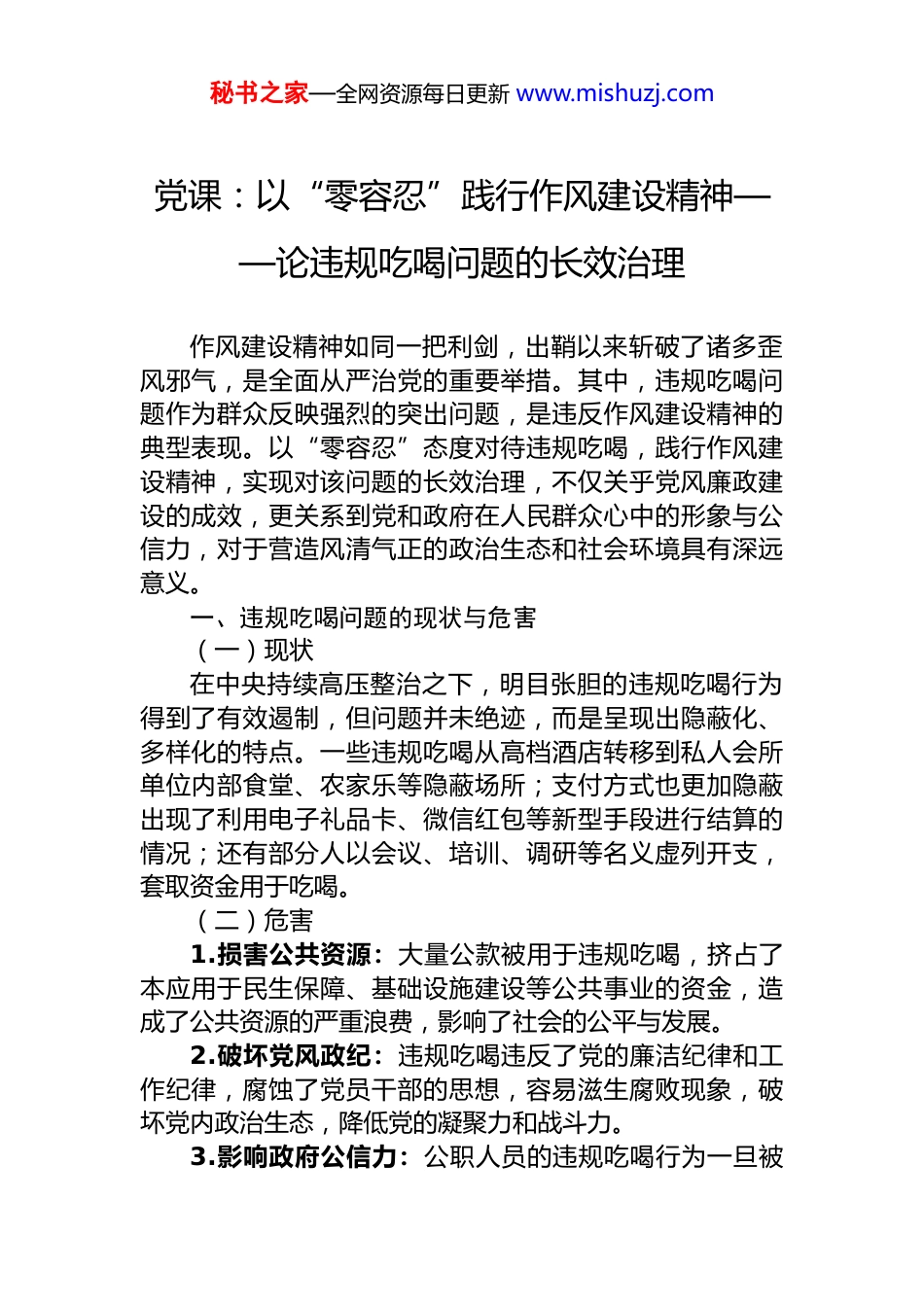 秘书之家—全网资源每日更新 www.mishuzj.com

党课：以“零容忍”践行作风建设精神——论违规吃喝问题的长效治理

作风建设精神如同一把利剑，出鞘以来斩破了诸多歪风邪气，是全面从严治党的重要举措。其中，违规吃喝问题作为群众反映强烈的突出问题，是违反作风建设精神的典型表现。以“零容忍”态度对待违规吃喝，践行作风建设精神，实现对该问题的长效治理，不仅关乎党风廉政建设的成效，更关系到党和政府在人民群众心中的形象与公信力，对于营造风清气正的政治生态和社会环境具有深远意义。

一、违规吃喝问题的现状与危害

（一）现状

在中央持续高压整治之下，明目张胆的违规吃喝行为得到了有效遏制，但问题并未绝迹，而是呈现出隐蔽化、多样化的特点。一些违规吃喝从高档酒店转移到私人会所单位内部食堂、农家乐等隐蔽场所；支付方式也更加隐蔽出现了利用电子礼品卡、微信红包等新型手段进行结算的情况；还有部分人以会议、培训、调研等名义虚列开支，套取资金用于吃喝。

（二）危害

1.损害公共资源：大量公款被用于违规吃喝，挤占了本应用于民生保障、基础设施建设等公共事业的资金，造成了公共资源的严重浪费，影响了社会的公平与发展。

2.破坏党风政纪：违规吃喝违反了党的廉洁纪律和工作纪律，腐蚀了党员干部的思想，容易滋生腐败现象，破坏党内政治生态，降低党的凝聚力和战斗力。

3.影响政府公信力：公职人员的违规吃喝行为一旦被